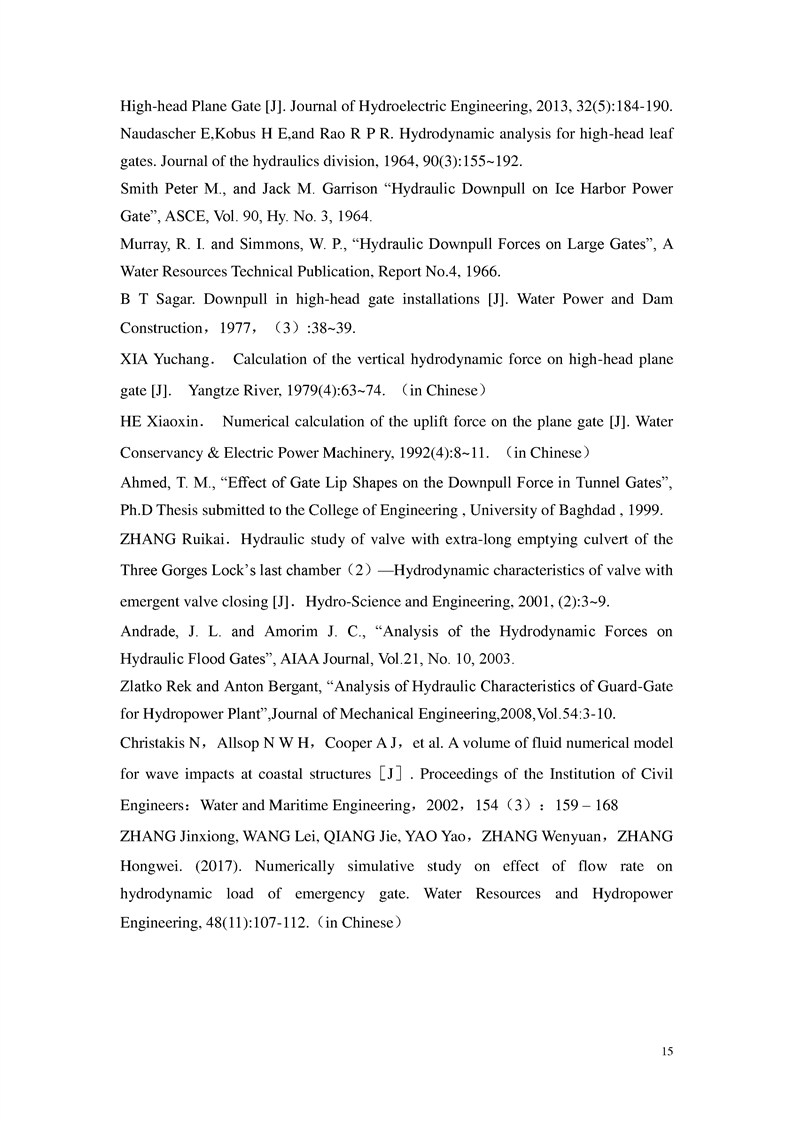 High-head Plane Gate [J]. Journal of Hydroelectric Engineering, 2013, 32(5):184-190.

Naudascher E,Kobus H E,and Rao R P R. Hydrodynamic analysis for high-head leaf gates. Journal of the hydraulics division, 1964, 90(3):155~192.

Smith Peter M., and Jack M. Garrison “Hydraulic Downpull on Ice Harbor Power Gate”, ASCE, Vol. 90, Hy. No. 3, 1964.

Murray, R. I. and Simmons, W. P., “Hydraulic Downpull Forces on Large Gates”, A Water Resources Technical Publication, Report No.4, 1966.

B T Sagar. Downpull in high-head gate installations [J]. Water Power and Dam Construction，1977，（3）:38~39.

XIA Yuchang． Calculation of the vertical hydrodynamic force on high-head plane gate [J]. Yangtze River, 1979(4):63~74. （in Chinese）

HE Xiaoxin． Numerical calculation of the uplift force on the plane gate [J]. Water Conservancy & Electric Power Machinery, 1992(4):8~11. （in Chinese）

Ahmed, T. M., “Effect of Gate Lip Shapes on the Downpull Force in Tunnel Gates”, Ph.D Thesis submitted to the College of Engineering , University of Baghdad , 1999.

ZHANG Ruikai．Hydraulic study of valve with extra-long emptying culvert of the Three Gorges Lock’s last chamber（2）—Hydrodynamic characteristics of valve with emergent valve closing [J]．Hydro-Science and Engineering, 2001, (2):3~9.

Andrade, J. L. and Amorim J. C., “Analysis of the Hydrodynamic Forces on Hydraulic Flood Gates”, AIAA Journal, Vol.21, No. 10, 2003.

Zlatko Rek and Anton Bergant, “Analysis of Hydraulic Characteristics of Guard-Gate for Hydropower Plant”,Journal of Mechanical Engineering,2008,Vol.54:3-10.

Christakis N，Allsop N W H，Cooper A J，et al. A volume of fluid numerical model for wave impacts at coastal structures［J］. Proceedings of the Institution of Civil Engineers：Water and Maritime Engineering，2002，154（3）：159 – 168

ZHANG Jinxiong, WANG Lei, QIANG Jie, YAO Yao，ZHANG Wenyuan，ZHANG Hongwei. (2017). Numerically simulative study on effect of flow rate on hydrodynamic load of emergency gate. Water Resources and Hydropower Engineering, 48(11):107-112.（in Chinese）

15